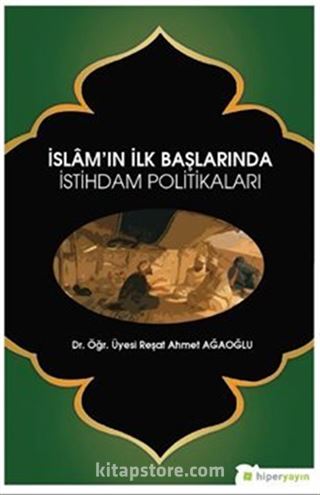 İSLÂM'IN İLK BAŞLARINDA
İSTİHDAM POLİTİKALARI

Dr. Öğr. Üyesi Reşat Ahmet AĞAOĞLU

kitapstore.com

hiperyayın